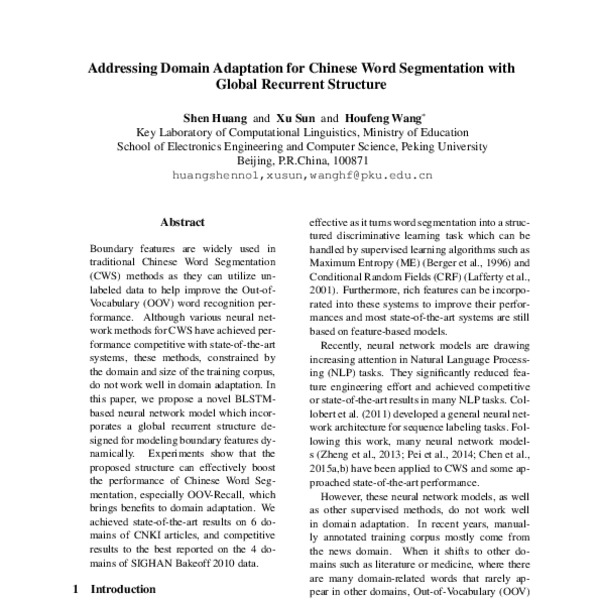 Addressing Domain Adaptation for Chinese Word Segmentation with Global Recurrent Structure

Shen Huang and Xu Sun and Houfeng Wang*
Key Laboratory of Computational Linguistics, Ministry of Education
School of Electronics Engineering and Computer Science, Peking University
Beijing, P.R.China, 100871
huangshenno1,xusun,wanghf@pku.edu.cn

Abstract

Boundary features are widely used in traditional Chinese Word Segmentation (CWS) methods as they can utilize unlabeled data to help improve the Out-of-Vocabulary (OOV) word recognition performance. Although various neural network methods for CWS have achieved performance competitive with state-of-the-art systems, these methods, constrained by the domain and size of the training corpus, do not work well in domain adaptation. In this paper, we propose a novel BLSTM-based neural network model which incorporates a global recurrent structure designed for modeling boundary features dynamically. Experiments show that the proposed structure can effectively boost the performance of Chinese Word Segmentation, especially OOV-Recall, which brings benefits to domain adaptation. We achieved state-of-the-art results on 6 domains of CNKI articles, and competitive results to the best reported on the 4 domains of SIGHAN Bakeoff 2010 data.

1 Introduction

effective as it turns word segmentation into a structured discriminative learning task which can be handled by supervised learning algorithms such as Maximum Entropy (ME) (Berger et al., 1996) and Conditional Random Fields (CRF) (Lafferty et al., 2001). Furthermore, rich features can be incorporated into these systems to improve their performances and most state-of-the-art systems are still based on feature-based models.

Recently, neural network models are drawing increasing attention in Natural Language Processing (NLP) tasks. They significantly reduced feature engineering effort and achieved competitive or state-of-the-art results in many NLP tasks. Collobert et al. (2011) developed a general neural network architecture for sequence labeling tasks. Following this work, many neural network models (Zheng et al., 2013; Pei et al., 2014; Chen et al., 2015a,b) have been applied to CWS and some approached state-of-the-art performance.

However, these neural network models, as well as other supervised methods, do not work well in domain adaptation. In recent years, manually annotated training corpus mostly come from the news domain. When it shifts to other domains such as literature or medicine, where there are many domain-related words that rarely appear in other domains, Out-of-Vocabulary (OOV)